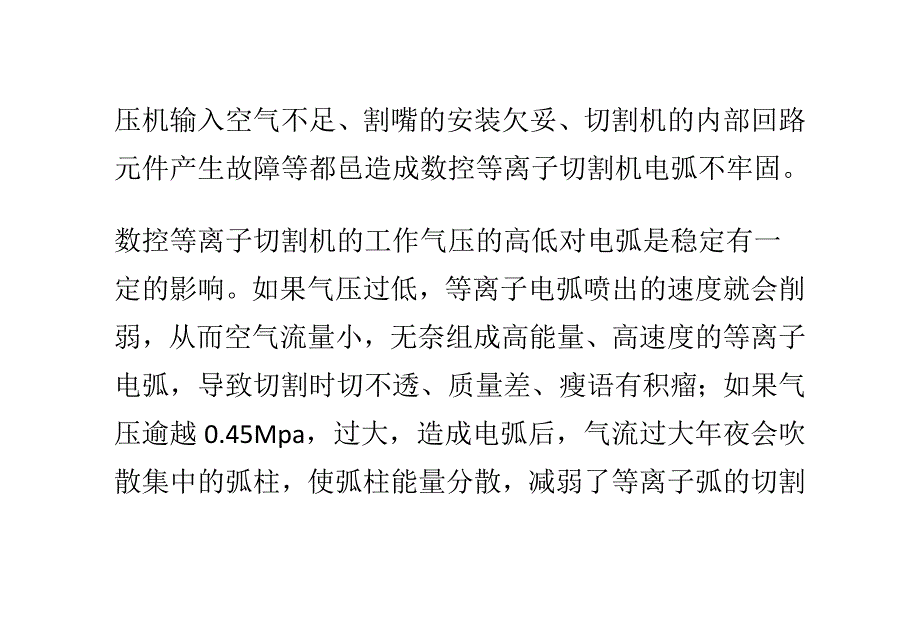 压机输入空气不足、割嘴的安装欠妥、切割机的内部回路元件产生故障等都邑造成数控等离子切割机电弧不牢固。

数控等离子切割机的工作气压的高低对电弧是稳定有一定的影响。如果气压过低，等离子电弧喷出的速度就会削弱，从而空气流量小，无奈组成高能量、高速度的等离子电弧，导致切割时切不透、质量差、瘦语有积瘤；如果气压逾越 0.45Mpa，过大，造成电弧后，气流过大年夜会吹散集中的弧柱，使弧柱能量分散，减弱了等离子弧的切割